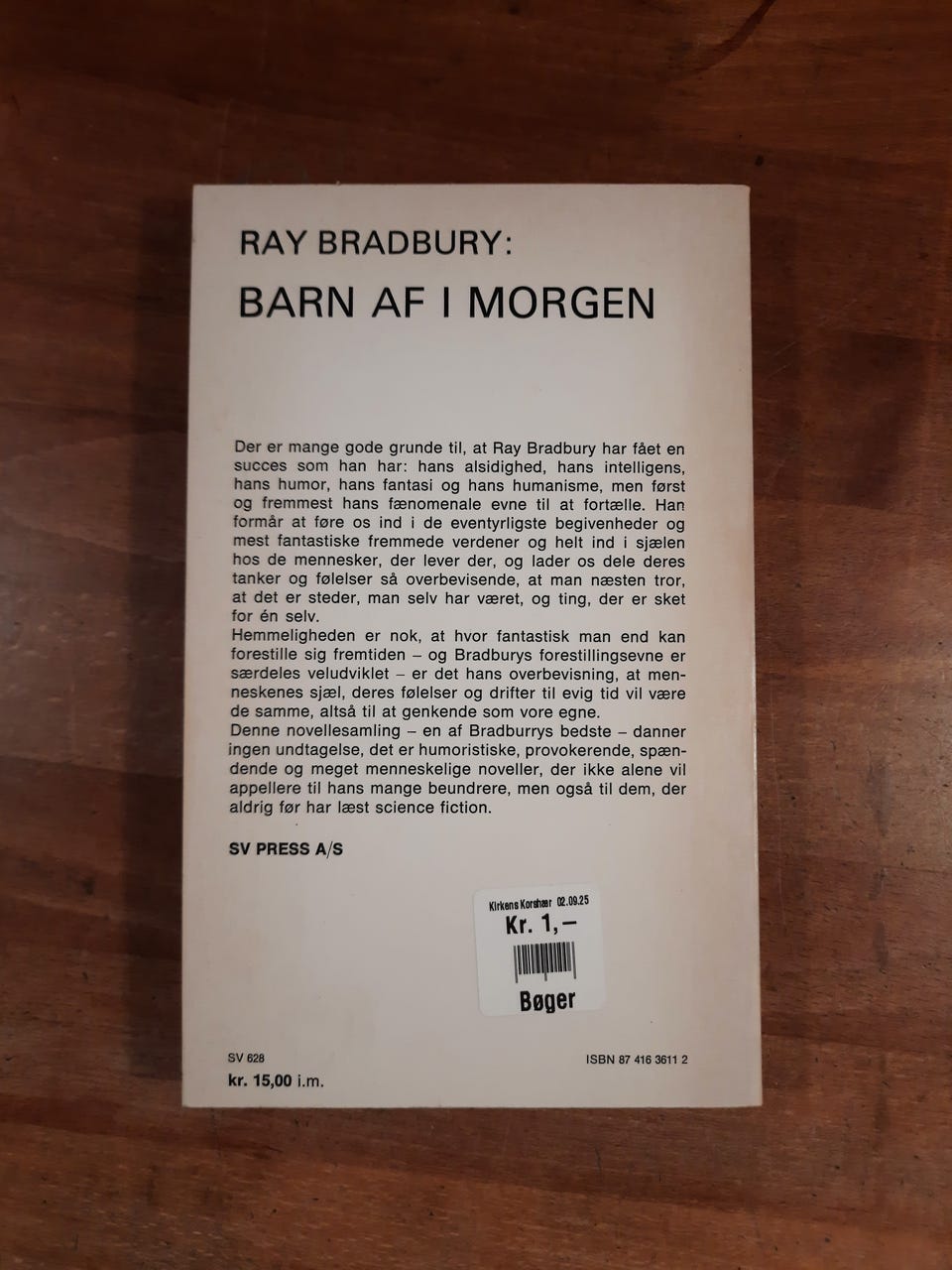 RAY BRADBURY:
BARN AF I MORGEN

Der er mange gode grunde til, at Ray Bradbury har fået en succes som han har: hans alsidighed, hans intelligens, hans humor, hans fantasi og hans humanisme, men først og fremmest hans fænomenale evne til at fortælle. Han formår at føre os ind i de eventyrligste begivenheder og mest fantastiske fremmede verdener og helt ind i sjælen hos de mennesker, der lever der, og lader os dele deres tanker og følelser så overbevisende, at man næsten tror, at det er steder, man selv har været, og ting, der er sket for én selv.
Hemmeligheden er nok, at hvor fantastisk man end kan forestille sig fremtiden – og Bradburys forestillingsevne er særdeles veludviklet – er det hans overbevisning, at menneskenes sjæl, deres følelser og drifter til evig tid vil være de samme, altså til at genkende som vore egne.
Denne novellesamling – en af Bradburrys bedste – danner ingen undtagelse, det er humoristiske, provokerende, spændende og meget menneskelige noveller, der ikke alene vil appellere til hans mange beundrere, men også til dem, der aldrig før har læst science fiction.

SV PRESS A/S

Kirkens Korshær 02.09.25
Kr. 1,–
Bøger

SV 628
kr. 15,00 i.m.

ISBN 87 416 3611 2